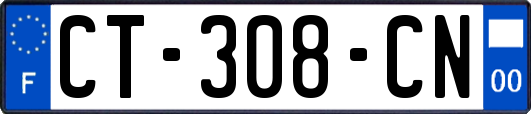 F
CT-308-CN
00